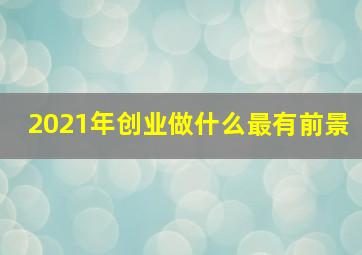 2021年创业做什么最有前景